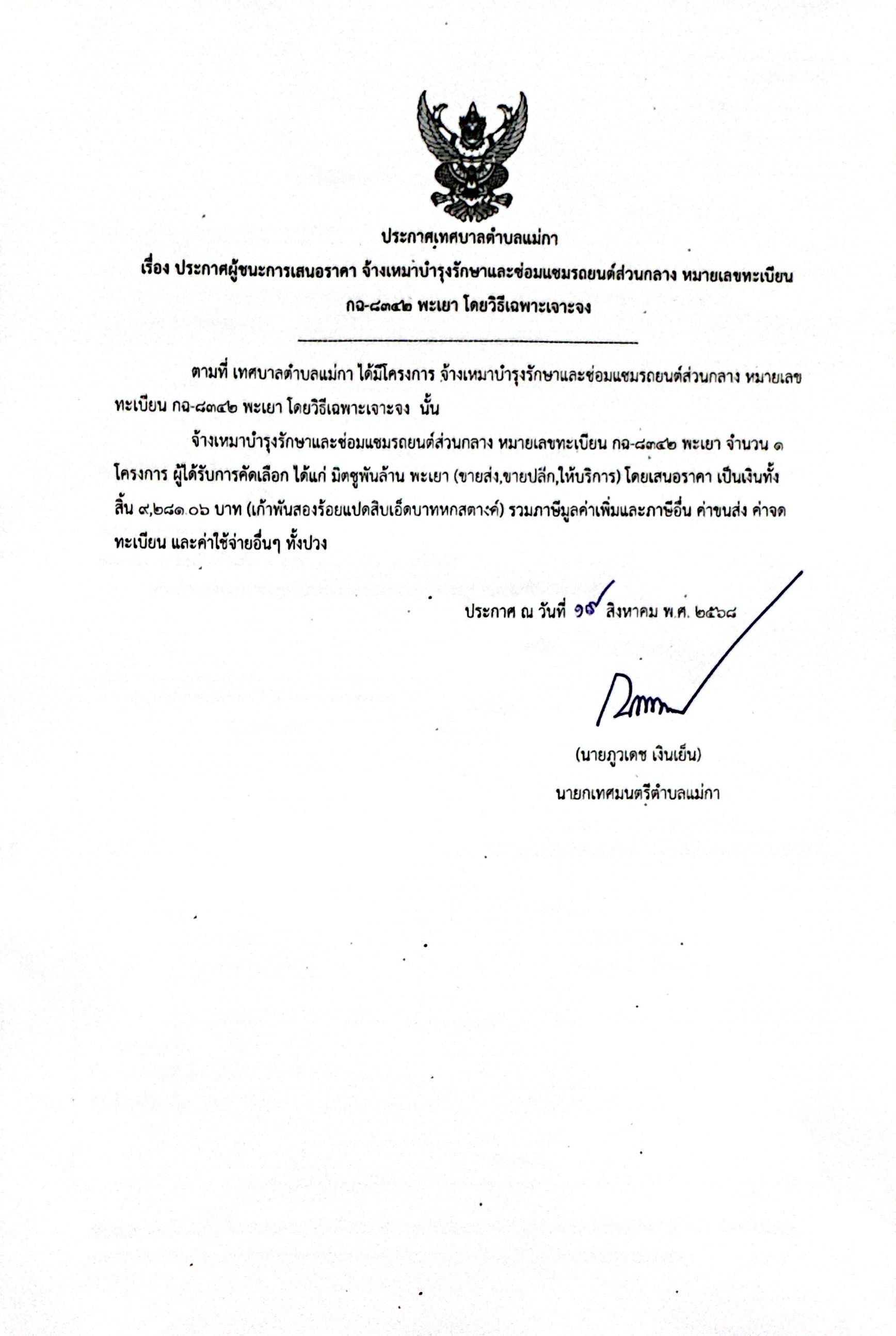 ประกาศเทศบาลตำบลแม่กา
เรื่อง ประกาศผู้ชนะการเสนอราคา จ้างเหมาบำรุงรักษาและซ่อมแซมรถยนต์ส่วนกลาง หมายเลขทะเบียน กฉ-๘๓๔๒ พะเยา โดยวิธีเฉพาะเจาะจง

ตามที่ เทศบาลตำบลแม่กา ได้มีโครงการ จ้างเหมาบำรุงรักษาและซ่อมแซมรถยนต์ส่วนกลาง หมายเลขทะเบียน กฉ-๘๓๔๒ พะเยา โดยวิธีเฉพาะเจาะจง นั้น

จ้างเหมาบำรุงรักษาและซ่อมแซมรถยนต์ส่วนกลาง หมายเลขทะเบียน กฉ-๘๓๔๒ พะเยา จำนวน ๑ โครงการ ผู้ได้รับการคัดเลือก ได้แก่ มิตซูพันล้าน พะเยา (ขายส่ง,ขายปลีก,ให้บริการ) โดยเสนอราคา เป็นเงินทั้งสิ้น ๙,๒๘๑.๐๖ บาท (เก้าพันสองร้อยแปดสิบเอ็ดบาทหกสตางค์) รวมภาษีมูลค่าเพิ่มและภาษีอื่น ค่าขนส่ง ค่าจดทะเบียน และค่าใช้จ่ายอื่นๆ ทั้งปวง

ประกาศ ณ วันที่ ๑๙ สิงหาคม พ.ศ. ๒๕๖๘

(นายภูวเดช เงินเย็น)
นายกเทศมนตรีตำบลแม่กา